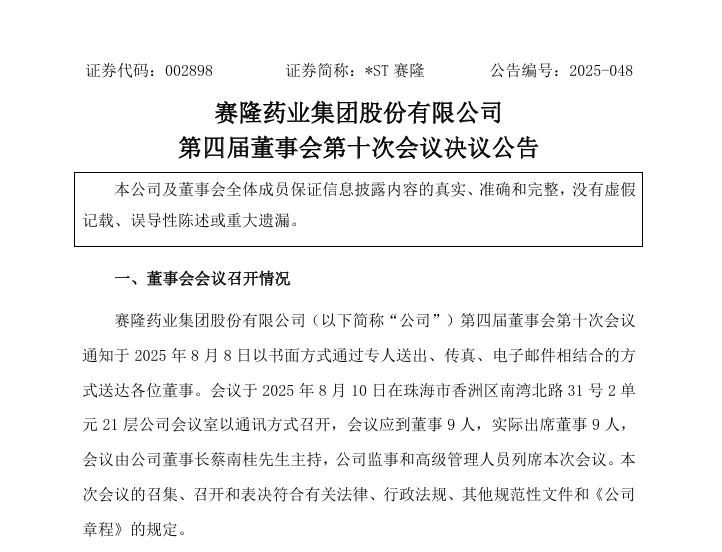 证券代码：002898　　证券简称：*ST 赛隆　　公告编号：2025-048

赛隆药业集团股份有限公司
第四届董事会第十次会议决议公告

本公司及董事会全体成员保证信息披露内容的真实、准确和完整，没有虚假记载、误导性陈述或重大遗漏。

一、董事会会议召开情况

赛隆药业集团股份有限公司（以下简称“公司”）第四届董事会第十次会议通知于 2025 年 8 月 8 日以书面方式通过专人送出、传真、电子邮件相结合的方式送达各位董事。会议于 2025 年 8 月 10 日在珠海市香洲区南湾北路 31 号 2 单元 21 层公司会议室以通讯方式召开，会议应到董事 9 人，实际出席董事 9 人，会议由公司董事长蔡南桂先生主持，公司监事和高级管理人员列席本次会议。本次会议的召集、召开和表决符合有关法律、行政法规、其他规范性文件和《公司章程》的规定。